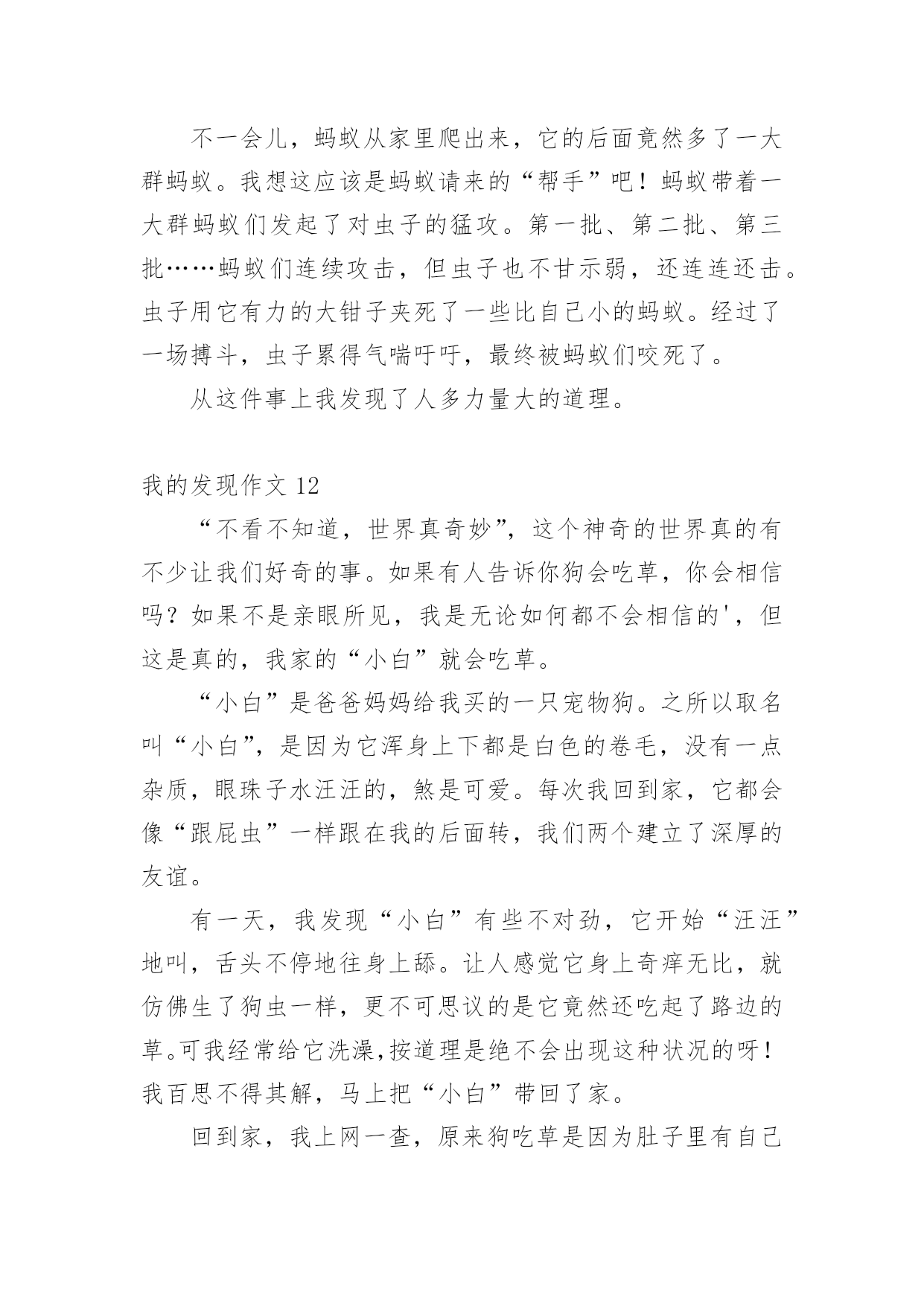 不一会儿，蚂蚁从家里爬出来，它的后面竟然多了一大群蚂蚁。我想这应该是蚂蚁请来的“帮手”吧！蚂蚁带着一大群蚂蚁们发起了对虫子的猛攻。第一批、第二批、第三批……蚂蚁们连续攻击，但虫子也不甘示弱，还连连还击。虫子用它有力的大钳子夹死了一些比自己小的蚂蚁。经过了一场搏斗，虫子累得气喘吁吁，最终被蚂蚁们咬死了。

从这件事上我发现了人多力量大的道理。

我的发现作文 12

“不看不知道，世界真奇妙”，这个神奇的世界真的有不少让我们好奇的事。如果有人告诉你狗会吃草，你会相信吗？如果不是亲眼所见，我是无论如何都不会相信的'，但这是真的，我家的“小白”就会吃草。

“小白”是爸爸妈妈给我买的一只宠物狗。之所以取名叫“小白”，是因为它浑身上下都是白色的卷毛，没有一点杂质，眼珠子水汪汪的，煞是可爱。每次我回到家，它都会像“跟屁虫”一样跟在我的后面转，我们两个建立了深厚的友谊。

有一天，我发现“小白”有些不对劲，它开始“汪汪”地叫，舌头不停地往身上舔。让人感觉它身上奇痒无比，就仿佛生了狗虫一样，更不可思议的是它竟然还吃起了路边的草。可我经常给它洗澡，按道理是绝不会出现这种状况的呀！我百思不得其解，马上把“小白”带回了家。

回到家，我上网一查，原来狗吃草是因为肚子里有自己